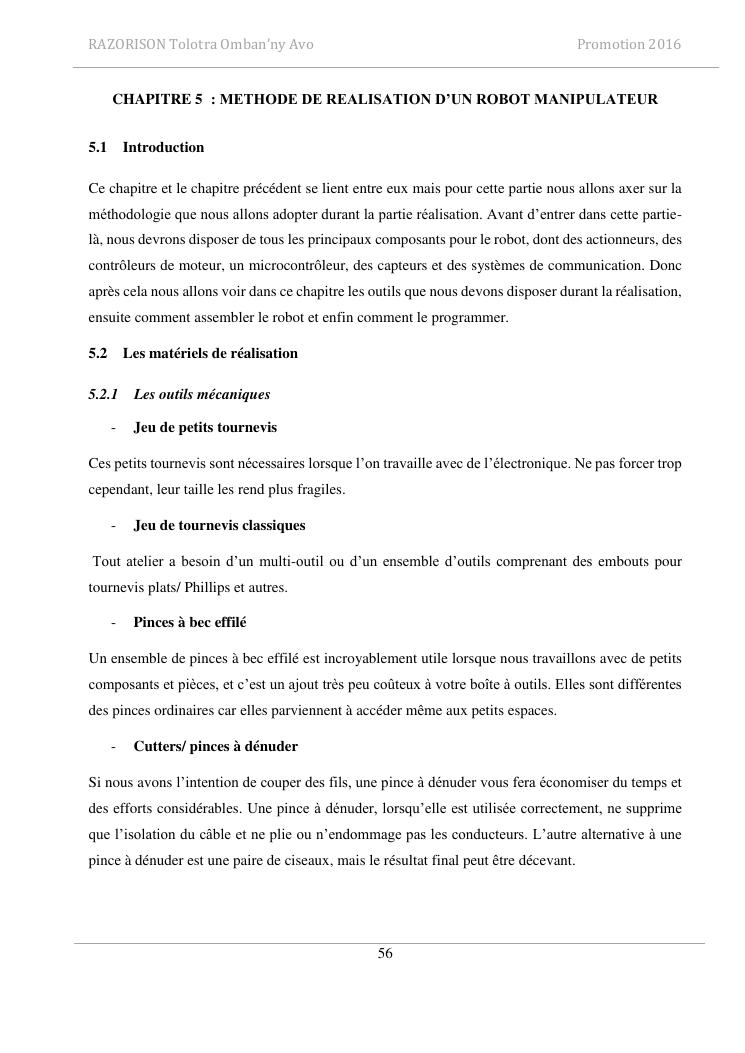 RAZORISON Tolotra Omban'ny Avo Promotion 2016

CHAPITRE 5 : METHODE DE REALISATION D'UN ROBOT MANIPULATEUR

5.1 Introduction

Ce chapitre et le chapitre précédent se lient entre eux mais pour cette partie nous allons axer sur la méthodologie que nous allons adopter durant la partie réalisation. Avant d'entrer dans cette partie-là, nous devrons disposer de tous les principaux composants pour le robot, dont des actionneurs, des contrôleurs de moteur, un microcontrôleur, des capteurs et des systèmes de communication. Donc après cela nous allons voir dans ce chapitre les outils que nous devons disposer durant la réalisation, ensuite comment assembler le robot et enfin comment le programmer.

5.2 Les matériels de réalisation

5.2.1 Les outils mécaniques

- Jeu de petits tournevis

Ces petits tournevis sont nécessaires lorsque l'on travaille avec de l'électronique. Ne pas forcer trop cependant, leur taille les rend plus fragiles.

- Jeu de tournevis classiques

Tout atelier a besoin d'un multi-outil ou d'un ensemble d'outils comprenant des embouts pour tournevis plats/ Phillips et autres.

- Pinces à bec effilé

Un ensemble de pinces à bec effilé est incroyablement utile lorsque nous travaillons avec de petits composants et pièces, et c'est un ajout très peu coûteux à votre boîte à outils. Elles sont différentes des pinces ordinaires car elles parviennent à accéder même aux petits espaces.

- Cutters/ pinces à dénuder

Si nous avons l'intention de couper des fils, une pince à dénuder vous fera économiser du temps et des efforts considérables. Une pince à dénuder, lorsqu'elle est utilisée correctement, ne supprime que l'isolation du câble et ne plie ou n'endommage pas les conducteurs. L'autre alternative à une pince à dénuder est une paire de ciseaux, mais le résultat final peut être décevant.

56